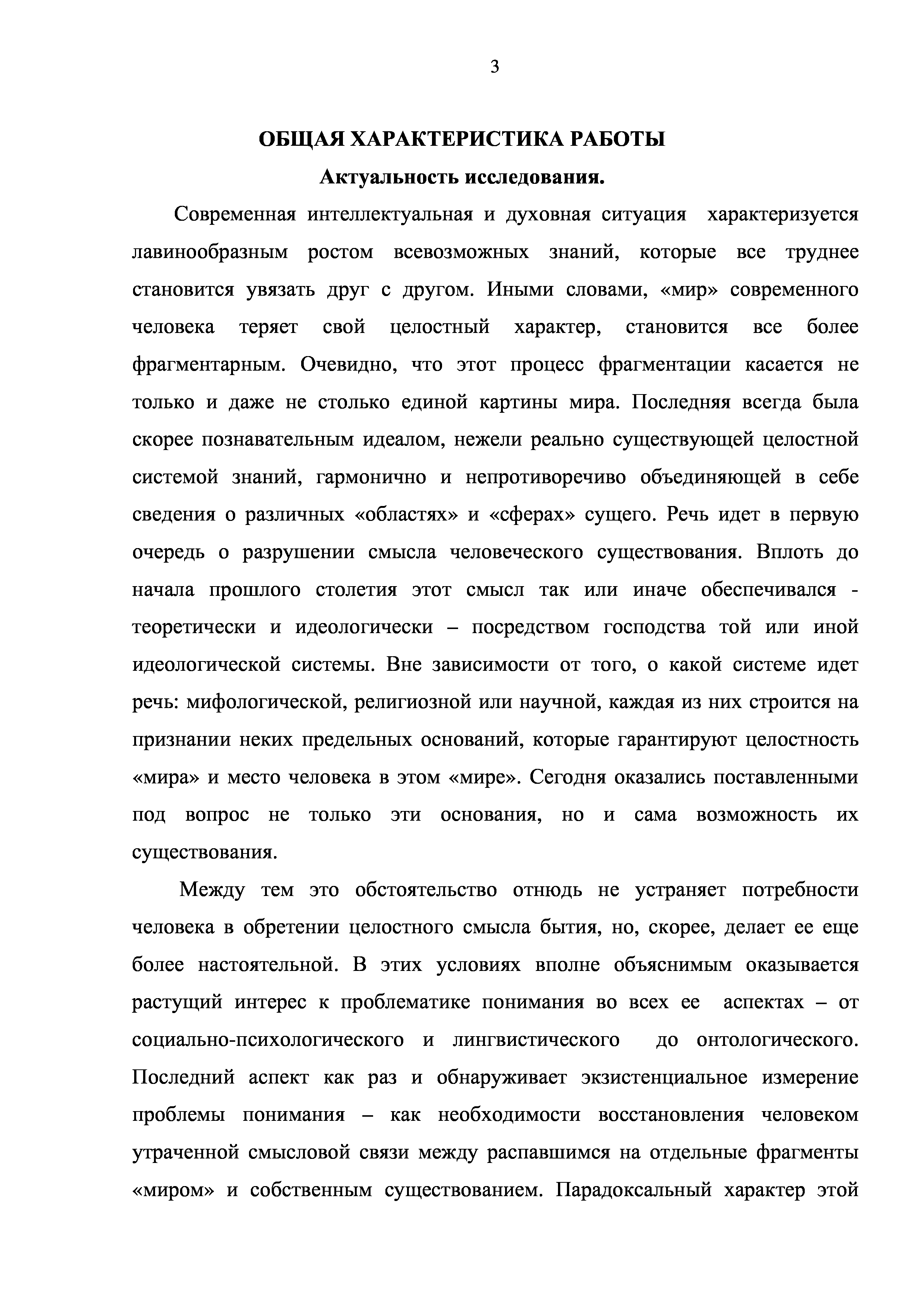 3

ОБЩАЯ ХАРАКТЕРИСТИКА РАБОТЫ

Актуальность исследования.

Современная интеллектуальная и духовная ситуация характеризуется лавинообразным ростом всевозможных знаний, которые все труднее становится увязать друг с другом. Иными словами, «мир» современного человека теряет свой целостный характер, становится все более фрагментарным. Очевидно, что этот процесс фрагментации касается не только и даже не столько единой картины мира. Последняя всегда была скорее познавательным идеалом, нежели реально существующей целостной системой знаний, гармонично и непротиворечиво объединяющей в себе сведения о различных «областях» и «сферах» сущего. Речь идет в первую очередь о разрушении смысла человеческого существования. Вплоть до начала прошлого столетия этот смысл так или иначе обеспечивался - теоретически и идеологически – посредством господства той или иной идеологической системы. Вне зависимости от того, о какой системе идет речь: мифологической, религиозной или научной, каждая из них строится на признании неких предельных оснований, которые гарантируют целостность «мира» и место человека в этом «мире». Сегодня оказались поставленными под вопрос не только эти основания, но и сама возможность их существования.

Между тем это обстоятельство отнюдь не устраняет потребности человека в обретении целостного смысла бытия, но, скорее, делает ее еще более настоятельной. В этих условиях вполне объяснимым оказывается растущий интерес к проблематике понимания во всех ее аспектах – от социально-психологического и лингвистического до онтологического. Последний аспект как раз и обнаруживает экзистенциальное измерение проблемы понимания – как необходимости восстановления человеком утраченной смысловой связи между распавшимся на отдельные фрагменты «миром» и собственным существованием. Парадоксальный характер этой